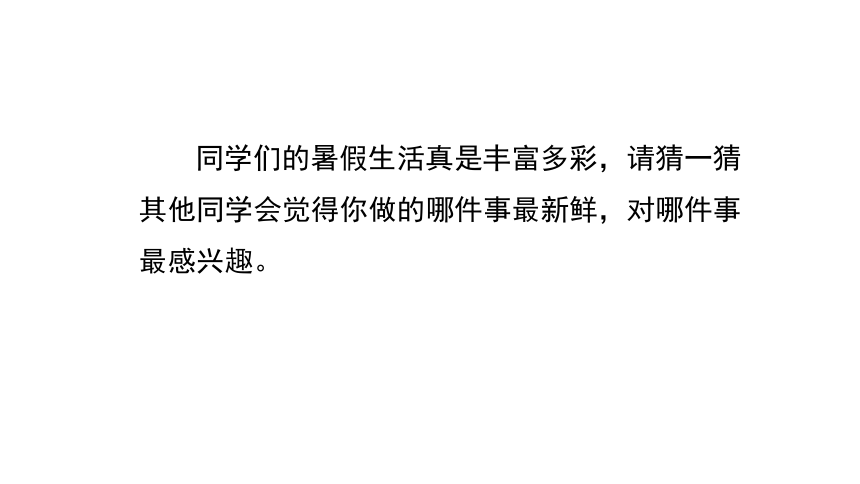 同学们的暑假生活真是丰富多彩，请猜一猜其他同学会觉得你做的哪件事最新鲜，对哪件事最感兴趣。